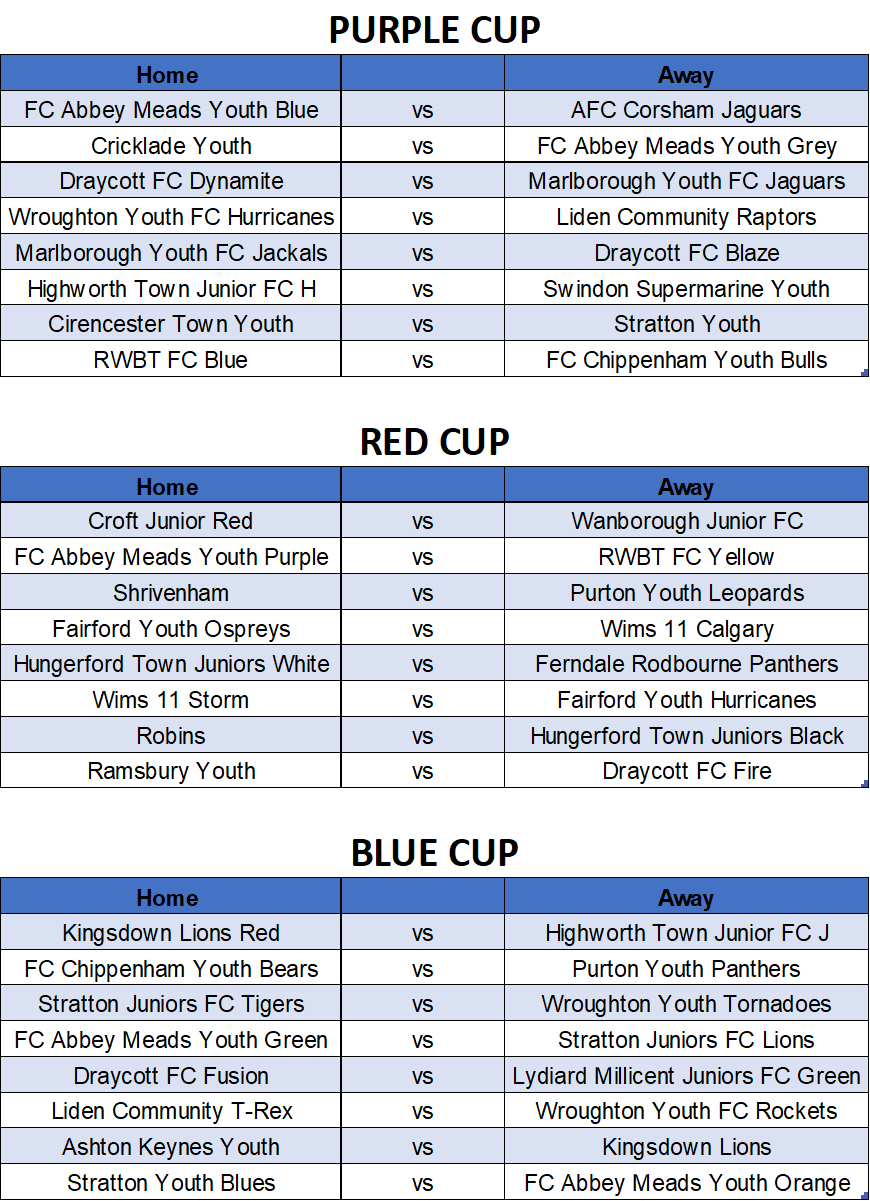 PURPLE CUP

| Home | | Away |
|---|---|---|
| FC Abbey Meads Youth Blue | vs | AFC Corsham Jaguars |
| Cricklade Youth | vs | FC Abbey Meads Youth Grey |
| Draycott FC Dynamite | vs | Marlborough Youth FC Jaguars |
| Wroughton Youth FC Hurricanes | vs | Liden Community Raptors |
| Marlborough Youth FC Jackals | vs | Draycott FC Blaze |
| Highworth Town Junior FC H | vs | Swindon Supermarine Youth |
| Cirencester Town Youth | vs | Stratton Youth |
| RWBT FC Blue | vs | FC Chippenham Youth Bulls |

RED CUP

| Home | | Away |
|---|---|---|
| Croft Junior Red | vs | Wanborough Junior FC |
| FC Abbey Meads Youth Purple | vs | RWBT FC Yellow |
| Shrivenham | vs | Purton Youth Leopards |
| Fairford Youth Ospreys | vs | Wims 11 Calgary |
| Hungerford Town Juniors White | vs | Ferndale Rodbourne Panthers |
| Wims 11 Storm | vs | Fairford Youth Hurricanes |
| Robins | vs | Hungerford Town Juniors Black |
| Ramsbury Youth | vs | Draycott FC Fire |

BLUE CUP

| Home | | Away |
|---|---|---|
| Kingsdown Lions Red | vs | Highworth Town Junior FC J |
| FC Chippenham Youth Bears | vs | Purton Youth Panthers |
| Stratton Juniors FC Tigers | vs | Wroughton Youth Tornadoes |
| FC Abbey Meads Youth Green | vs | Stratton Juniors FC Lions |
| Draycott FC Fusion | vs | Lydiard Millicent Juniors FC Green |
| Liden Community T-Rex | vs | Wroughton Youth FC Rockets |
| Ashton Keynes Youth | vs | Kingsdown Lions |
| Stratton Youth Blues | vs | FC Abbey Meads Youth Orange |